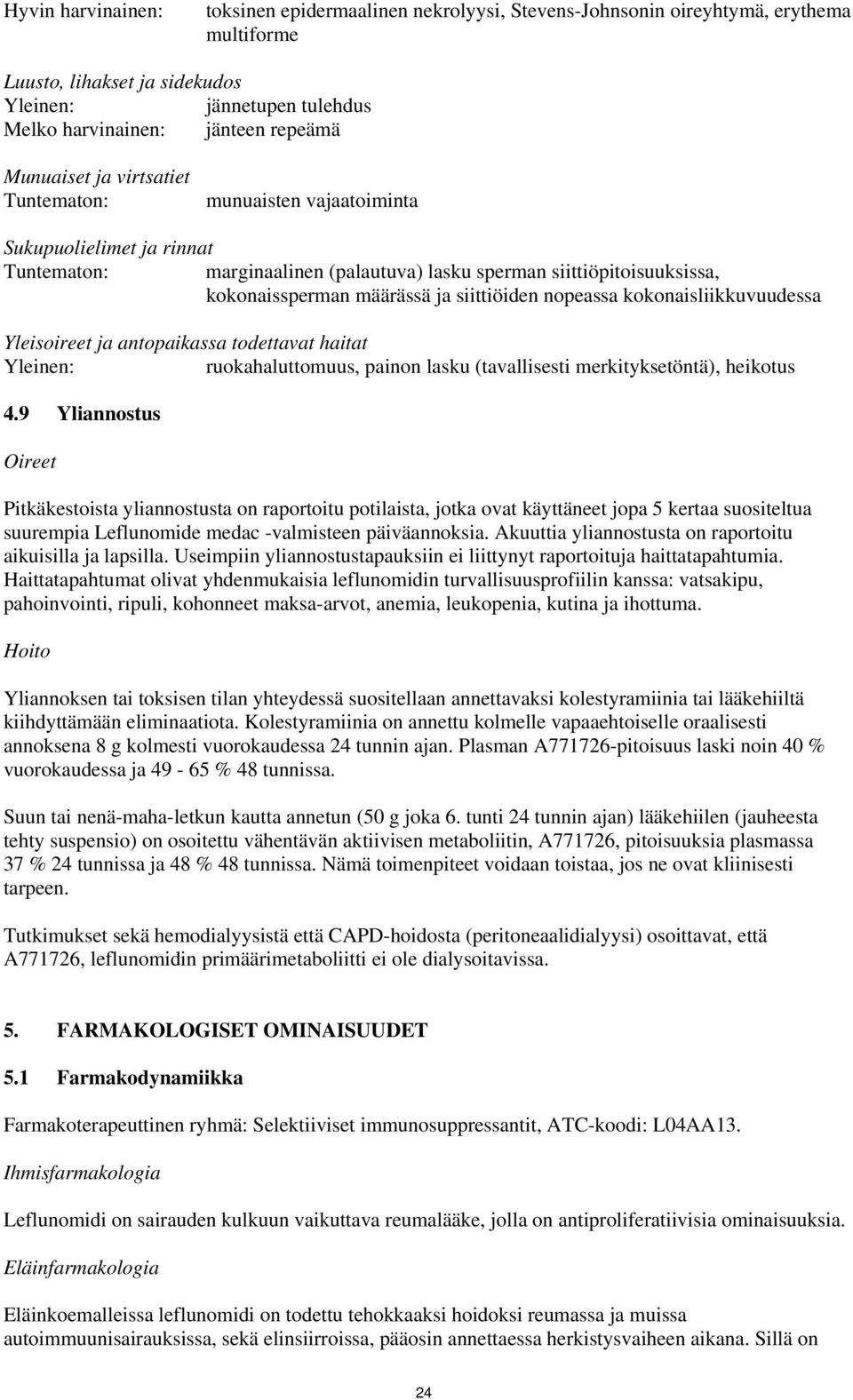 Hyvin harvinainen: toksinen epidermaalinen nekrolyysi, Stevens-Johnsonin oireyhtymä, erythema multiforme

Luusto, lihakset ja sidekudos
Yleinen: jännetupen tulehdus
Melko harvinainen: jänteen repeämä

Munuaiset ja virtsatiet
Tuntematon: munuaisten vajaatoiminta

Sukupuolielimet ja rinnat
Tuntematon: marginaalinen (palautuva) lasku sperman siittiöpitoisuuksissa, kokonaissperman määrässä ja siittiöiden nopeassa kokonaisliikkuvuudessa

Yleisoireet ja antopaikassa todettavat haitat
Yleinen: ruokahaluttomuus, painon lasku (tavallisesti merkityksetöntä), heikotus

4.9 Yliannostus

Oireet

Pitkäkestoista yliannostusta on raportoitu potilaista, jotka ovat käyttäneet jopa 5 kertaa suositeltua suurempia Leflunomide medac -valmisteen päiväannoksia. Akuuttia yliannostusta on raportoitu aikuisilla ja lapsilla. Useimpiin yliannostustapauksiin ei liittynyt raportoituja haittatapahtumia. Haittatapahtumat olivat yhdenmukaisia leflunomidin turvallisuusprofiilin kanssa: vatsakipu, pahoinvointi, ripuli, kohonneet maksa-arvot, anemia, leukopenia, kutina ja ihottuma.

Hoito

Yliannoksen tai toksisen tilan yhteydessä suositellaan annettavaksi kolestyramiinia tai lääkehiiltä kiihdyttämään eliminaatiota. Kolestyramiinia on annettu kolmelle vapaaehtoiselle oraalisesti annoksena 8 g kolmesti vuorokaudessa 24 tunnin ajan. Plasman A771726-pitoisuus laski noin 40 % vuorokaudessa ja 49 - 65 % 48 tunnissa.

Suun tai nenä-maha-letkun kautta annetun (50 g joka 6. tunti 24 tunnin ajan) lääkehiilen (jauheesta tehty suspensio) on osoitettu vähentävän aktiivisen metaboliitin, A771726, pitoisuuksia plasmassa 37 % 24 tunnissa ja 48 % 48 tunnissa. Nämä toimenpiteet voidaan toistaa, jos ne ovat kliinisesti tarpeen.

Tutkimukset sekä hemodialyysistä että CAPD-hoidosta (peritoneaalidialyysi) osoittavat, että A771726, leflunomidin primäärimetaboliitti ei ole dialysoitavissa.

5. FARMAKOLOGISET OMINAISUUDET

5.1 Farmakodynamiikka

Farmakoterapeuttinen ryhmä: Selektiiviset immunosuppressantit, ATC-koodi: L04AA13.

Ihmisfarmakologia

Leflunomidi on sairauden kulkuun vaikuttava reumalääke, jolla on antiproliferatiivisia ominaisuuksia.

Eläinfarmakologia

Eläinkoemalleissa leflunomidi on todettu tehokkaaksi hoidoksi reumassa ja muissa autoimmuunisairauksissa, sekä elinsiirroissa, pääosin annettaessa herkistysvaiheen aikana. Sillä on

24